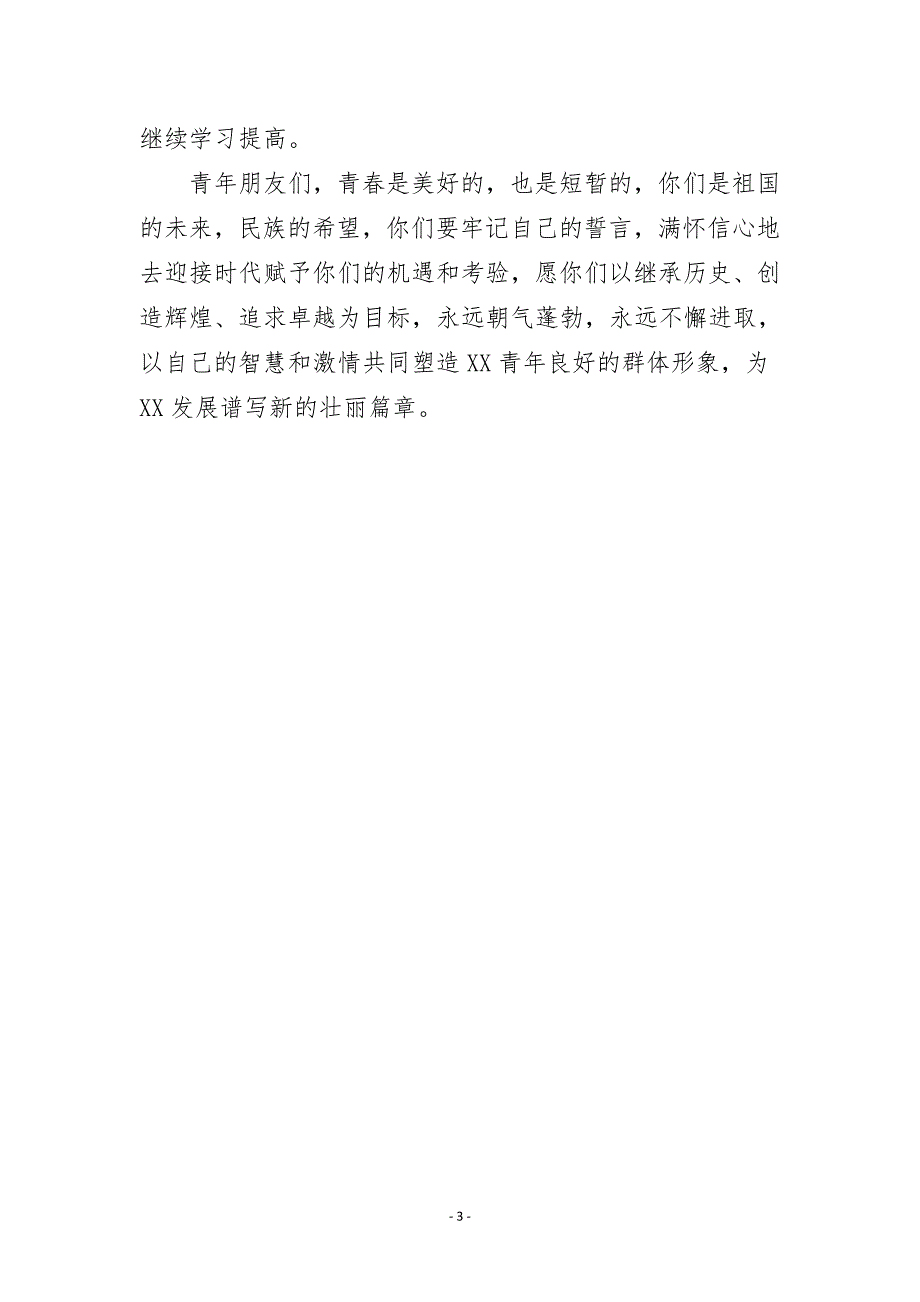 继续学习提高。

青年朋友们，青春是美好的，也是短暂的，你们是祖国的未来，民族的希望，你们要牢记自己的誓言，满怀信心地去迎接时代赋予你们的机遇和考验，愿你们以继承历史、创造辉煌、追求卓越为目标，永远朝气蓬勃，永远不懈进取，以自己的智慧和激情共同塑造XX青年良好的群体形象，为XX发展谱写新的壮丽篇章。

- 3 -